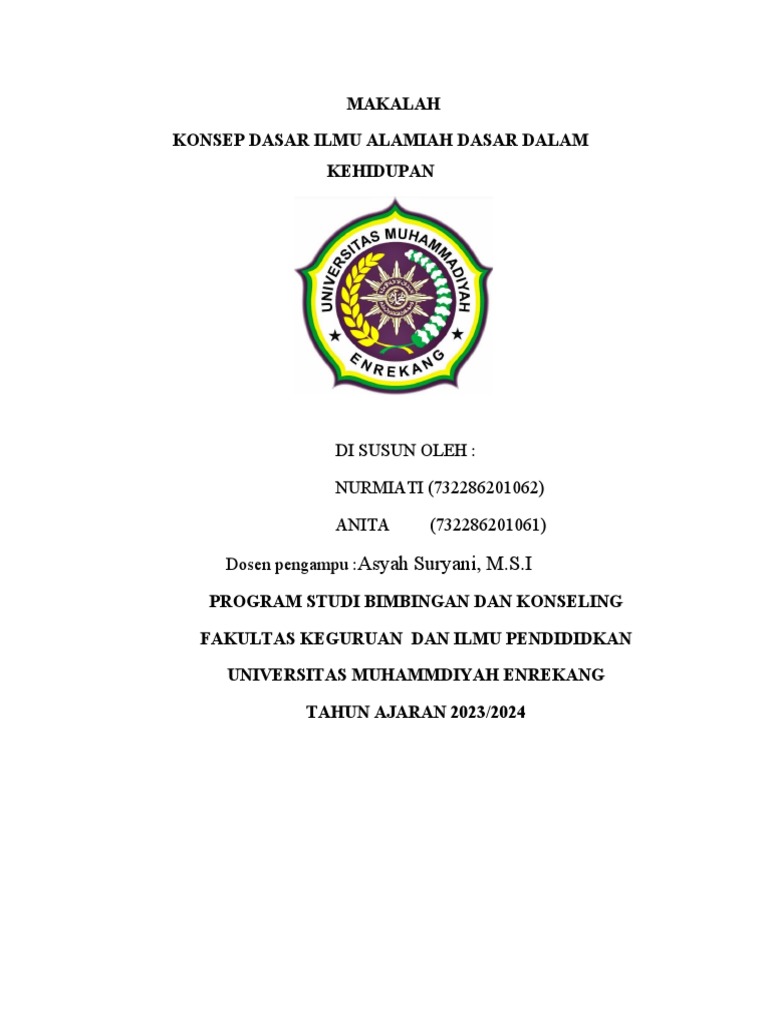 MAKALAH

KONSEP DASAR ILMU ALAMIAH DASAR DALAM KEHIDUPAN

UNIVERSITAS MUHAMMADIYAH

ENREKANG

DI SUSUN OLEH :

NURMIATI (732286201062)

ANITA (732286201061)

Dosen pengampu :Asyah Suryani, M.S.I

PROGRAM STUDI BIMBINGAN DAN KONSELING

FAKULTAS KEGURUAN DAN ILMU PENDIDIDKAN

UNIVERSITAS MUHAMMDIYAH ENREKANG

TAHUN AJARAN 2023/2024